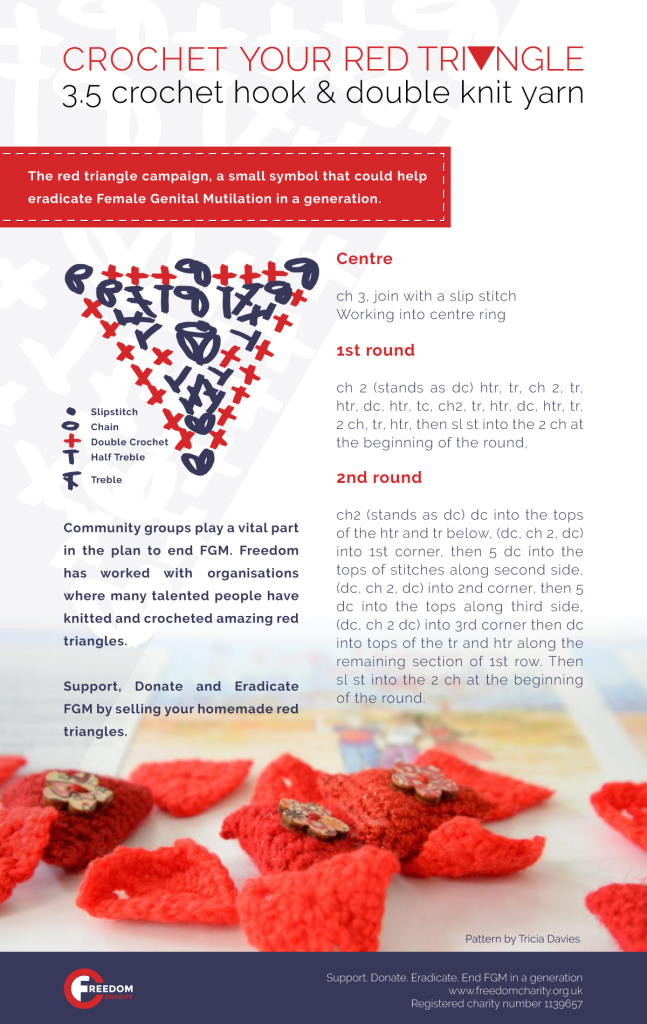 CROCHET YOUR RED TRI▼NGLE
3.5 crochet hook & double knit yarn

The red triangle campaign, a small symbol that could help eradicate Female Genital Mutilation in a generation.

Slipstitch
Chain
Double Crochet
Half Treble
Treble

Community groups play a vital part in the plan to end FGM. Freedom has worked with organisations where many talented people have knitted and crocheted amazing red triangles.

Support, Donate and Eradicate FGM by selling your homemade red triangles.

Centre

ch 3, join with a slip stitch
Working into centre ring

1st round

ch 2 (stands as dc) htr, tr, ch 2, tr, htr, dc, htr, tc, ch2, tr, htr, dc, htr, tr, 2 ch, tr, htr, then sl st into the 2 ch at the beginning of the round,

2nd round

ch2 (stands as dc) dc into the tops of the htr and tr below, (dc, ch 2, dc) into 1st corner, then 5 dc into the tops of stitches along second side, (dc, ch 2, dc) into 2nd corner, then 5 dc into the tops along third side, (dc, ch 2 dc) into 3rd corner then dc into tops of the tr and htr along the remaining section of 1st row. Then sl st into the 2 ch at the beginning of the round.

Pattern by Tricia Davies

FREEDOM CHARITY

Support. Donate. Eradicate. End FGM in a generation
www.freedomcharity.org.uk
Registered charity number 1139657